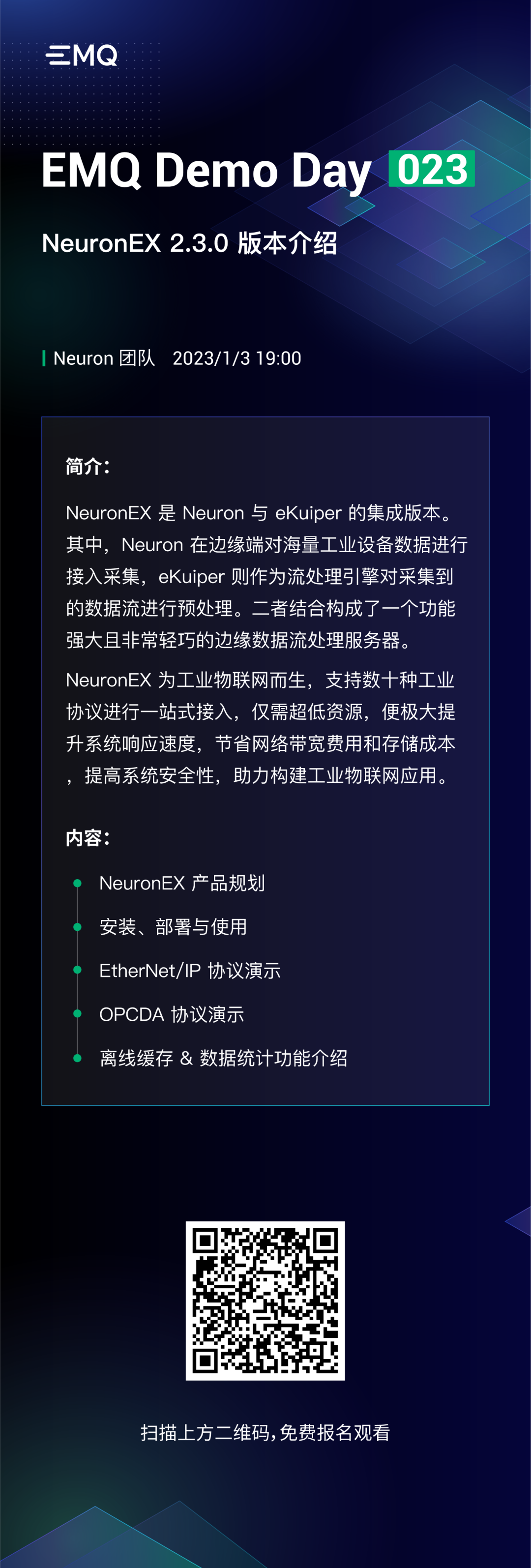 EMQ

EMQ Demo Day 023

NeuronEX 2.3.0 版本介绍

Neuron 团队 2023/1/3 19:00

简介:

NeuronEX 是 Neuron 与 eKuiper 的集成版本。其中，Neuron 在边缘端对海量工业设备数据进行接入采集，eKuiper 则作为流处理引擎对采集到的数据流进行预处理。二者结合构成了一个功能强大且非常轻巧的边缘数据流处理服务器。

NeuronEX 为工业物联网而生，支持数十种工业协议进行一站式接入，仅需超低资源，便极大提升系统响应速度，节省网络带宽费用和存储成本，提高系统安全性，助力构建工业物联网应用。

内容:

NeuronEX 产品规划

安装、部署与使用

EtherNet/IP 协议演示

OPCDA 协议演示

离线缓存 & 数据统计功能介绍

扫描上方二维码，免费报名观看